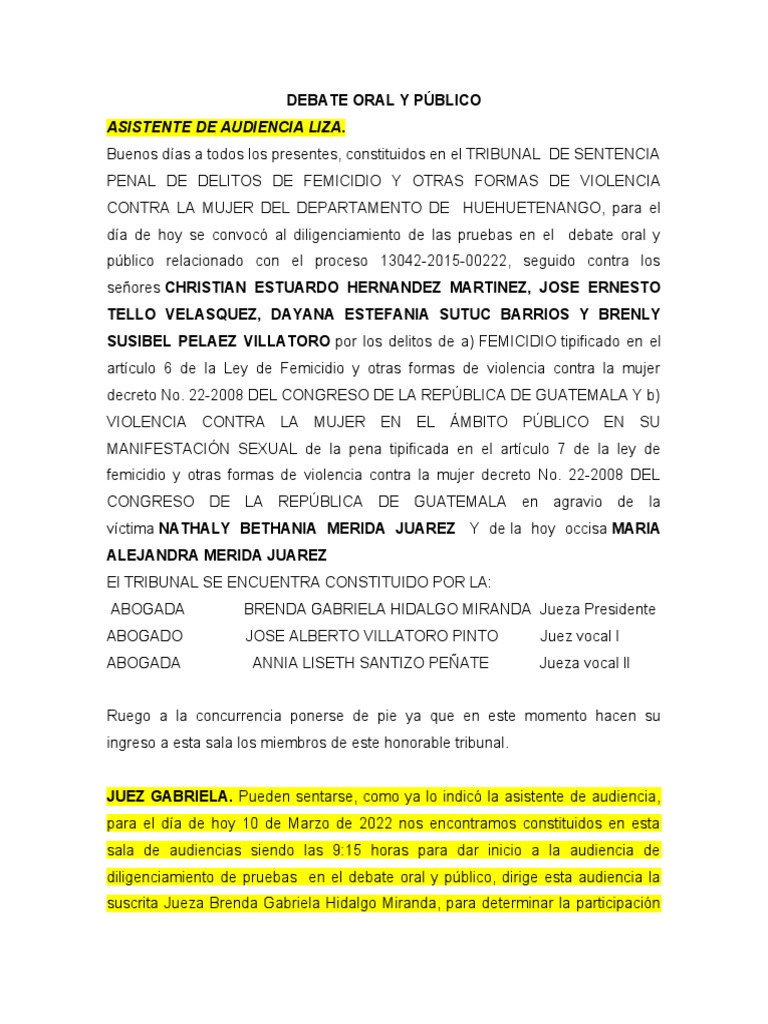 DEBATE ORAL Y PÚBLICO

ASISTENTE DE AUDIENCIA LIZA.

Buenos días a todos los presentes, constituidos en el TRIBUNAL DE SENTENCIA PENAL DE DELITOS DE FEMICIDIO Y OTRAS FORMAS DE VIOLENCIA CONTRA LA MUJER DEL DEPARTAMENTO DE HUEHUETENANGO, para el día de hoy se convocó al diligenciamiento de las pruebas en el debate oral y público relacionado con el proceso 13042-2015-00222, seguido contra los señores CHRISTIAN ESTUARDO HERNANDEZ MARTINEZ, JOSE ERNESTO TELLO VELASQUEZ, DAYANA ESTEFANIA SUTUC BARRIOS Y BRENLY SUSIBEL PELAEZ VILLATORO por los delitos de a) FEMICIDIO tipificado en el artículo 6 de la Ley de Femicidio y otras formas de violencia contra la mujer decreto No. 22-2008 DEL CONGRESO DE LA REPÚBLICA DE GUATEMALA Y b) VIOLENCIA CONTRA LA MUJER EN EL ÁMBITO PÚBLICO EN SU MANIFESTACIÓN SEXUAL de la pena tipificada en el artículo 7 de la ley de femicidio y otras formas de violencia contra la mujer decreto No. 22-2008 DEL CONGRESO DE LA REPÚBLICA DE GUATEMALA en agravio de la víctima NATHALY BETHANIA MERIDA JUAREZ Y de la hoy occisa MARIA ALEJANDRA MERIDA JUAREZ

El TRIBUNAL SE ENCUENTRA CONSTITUIDO POR LA:

| ABOGADA | BRENDA GABRIELA HIDALGO MIRANDA | Jueza Presidente |
|---|---|---|
| ABOGADO | JOSE ALBERTO VILLATORO PINTO | Juez vocal I |
| ABOGADA | ANNIA LISETH SANTIZO PEÑATE | Jueza vocal II |

Ruego a la concurrencia ponerse de pie ya que en este momento hacen su ingreso a esta sala los miembros de este honorable tribunal.

JUEZ GABRIELA. Pueden sentarse, como ya lo indicó la asistente de audiencia, para el día de hoy 10 de Marzo de 2022 nos encontramos constituidos en esta sala de audiencias siendo las 9:15 horas para dar inicio a la audiencia de diligenciamiento de pruebas en el debate oral y público, dirige esta audiencia la suscrita Jueza Brenda Gabriela Hidalgo Miranda, para determinar la participación